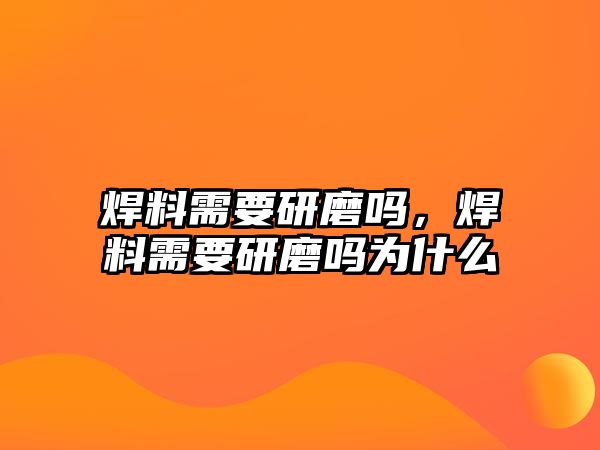 焊料需要研磨吗，焊料需要研磨吗为什么